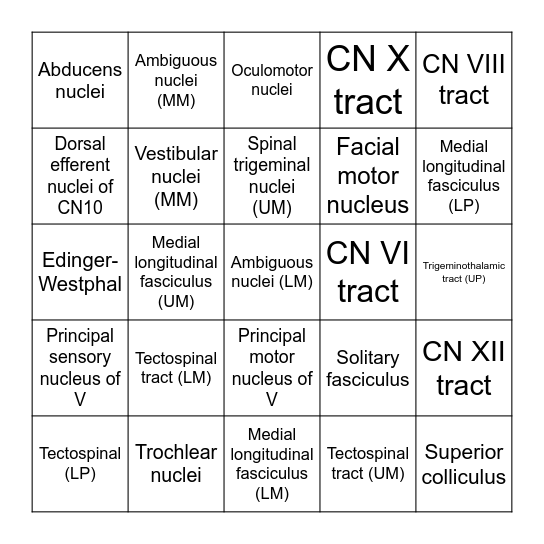 | | | | | |
|---|---|---|---|---|
| Abducens nuclei | Ambiguous nuclei (MM) | Oculomotor nuclei | CN X tract | CN VIII tract |
| Dorsal efferent nuclei of CN10 | Vestibular nuclei (MM) | Spinal trigeminal nuclei (UM) | Facial motor nucleus | Medial longitudinal fasciculus (LP) |
| Edinger-Westphal | Medial longitudinal fasciculus (UM) | Ambiguous nuclei (LM) | CN VI tract | Trigeminothalamic tract (UP) |
| Principal sensory nucleus of V | Tectospinal tract (LM) | Principal motor nucleus of V | Solitary fasciculus | CN XII tract |
| Tectospinal (LP) | Trochlear nuclei | Medial longitudinal fasciculus (LM) | Tectospinal tract (UM) | Superior colliculus |